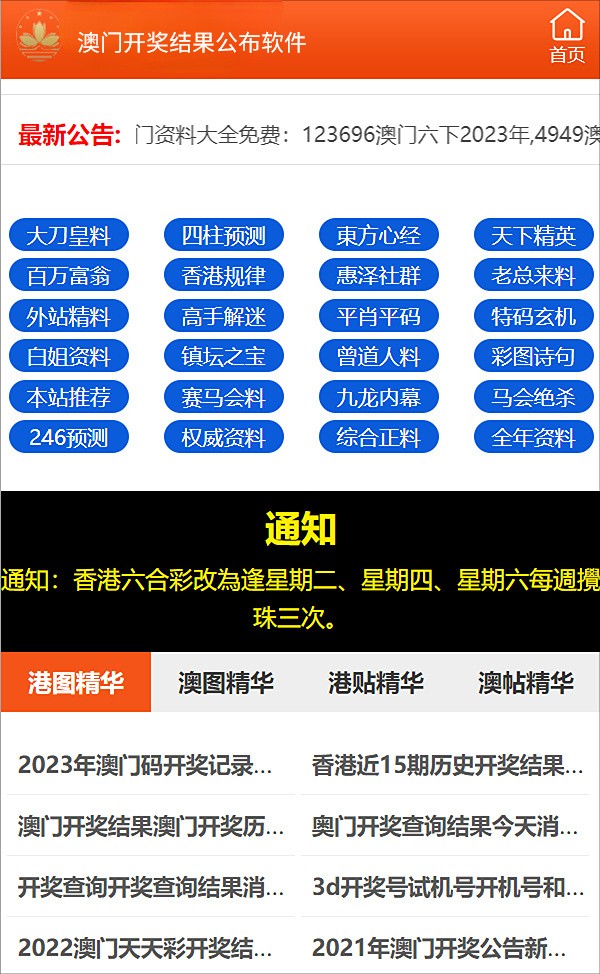 澳门开奖结果公布软件

首页

最新公告: 门资料大全免费：123696澳门六下2023年,4949澳

大刀皇料
四柱预测
東方心经
天下精英
百万富翁
香港规律
惠泽社群
老总来料
外站精料
高手解迷
平肖平码
特码玄机
白姐资料
镇坛之宝
曾道人料
彩图诗句
本站推荐
赛马会料
九龙内幕
马会绝杀
246预测
权威资料
综合正料
全年资料

通知

通知：香港六合彩改為逢星期二、星期四、星期六每週攪珠三次。

港图精华
澳图精华
港贴精华
澳帖精华

2023年澳门码开奖记录...
香港近15期历史开奖结果...
澳门开奖结果澳门开奖历...
奥门开奖查询结果今天消...
开奖查询开奖查询结果消...
3d开奖号试机号开机号和...
2022澳门天天彩开奖结...
2021年澳门开奖公告新...